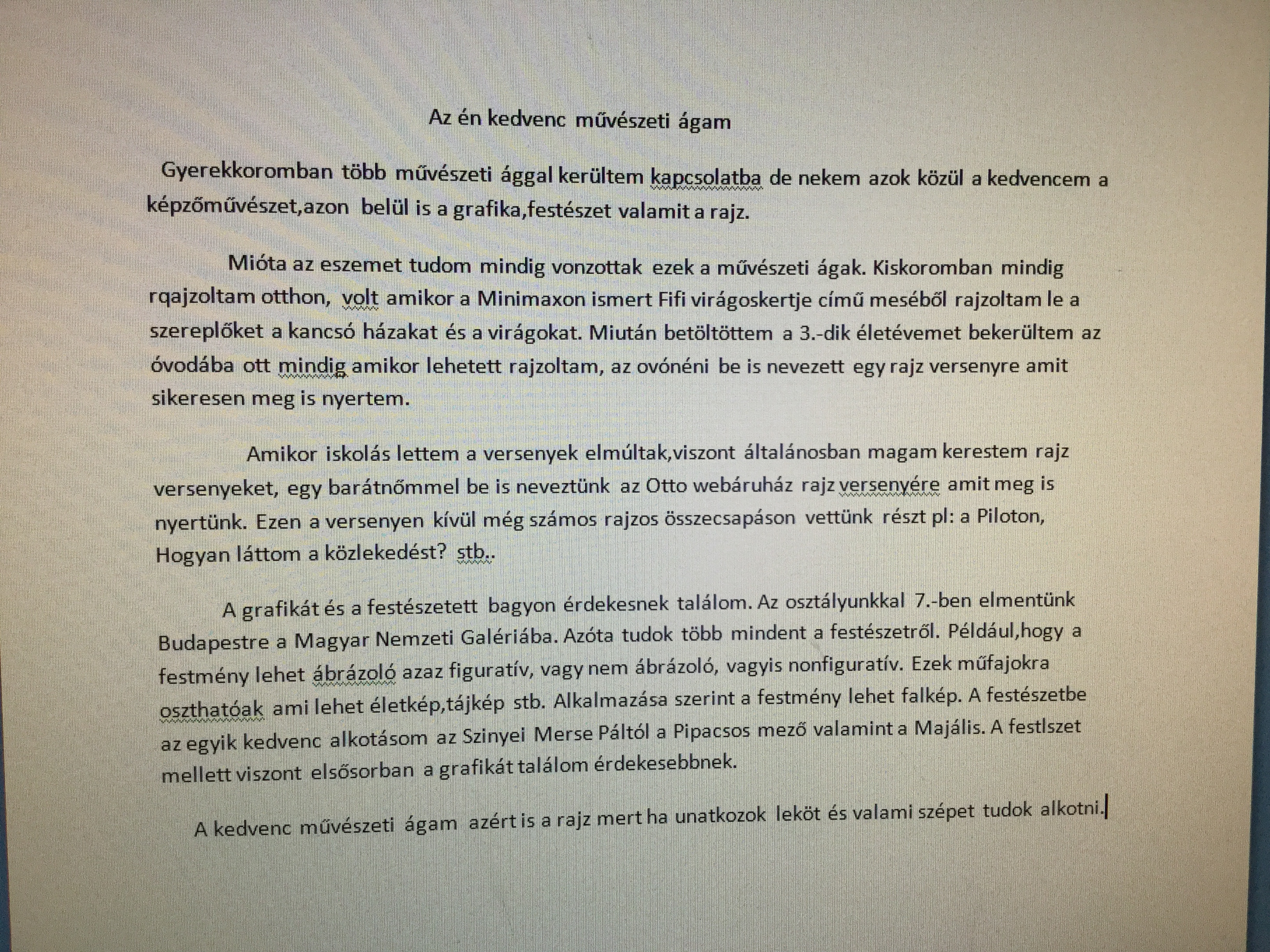 Az én kedvenc művészeti ágam

Gyerekkoromban több művészeti ággal kerültem kapcsolatba de nekem azok közül a kedvencem a képzőművészet,azon belül is a grafika,festészet valamit a rajz.

Mióta az eszemet tudom mindig vonzottak ezek a művészeti ágak. Kiskoromban mindig rqajzoltam otthon, volt amikor a Minimaxon ismert Fifi virágoskertje című meséből rajzoltam le a szereplőket a kancsó házakat és a virágokat. Miután betöltöttem a 3.-dik életévemet bekerültem az óvodába ott mindig amikor lehetett rajzoltam, az ovónéni be is nevezett egy rajz versenyre amit sikeresen meg is nyertem.

Amikor iskolás lettem a versenyek elmúltak,viszont általánosban magam kerestem rajz versenyeket, egy barátnőmmel be is neveztünk az Otto webáruház rajz versenyére amit meg is nyertünk. Ezen a versenyen kívül még számos rajzos összecsapáson vettünk részt pl: a Piloton, Hogyan láttom a közlekedést? stb..

A grafikát és a festészetett bagyon érdekesnek találom. Az osztályunkkal 7.-ben elmentünk Budapestre a Magyar Nemzeti Galériába. Azóta tudok több mindent a festészetről. Például,hogy a festmény lehet ábrázoló azaz figuratív, vagy nem ábrázoló, vagyis nonfiguratív. Ezek műfajokra oszthatóak ami lehet életkép,tájkép stb. Alkalmazása szerint a festmény lehet falkép. A festészetbe az egyik kedvenc alkotásom az Szinyei Merse Páltól a Pipacsos mező valamint a Majális. A festlszet mellett viszont elsősorban a grafikát találom érdekesebbnek.

A kedvenc művészeti ágam azért is a rajz mert ha unatkozok leköt és valami szépet tudok alkotni.